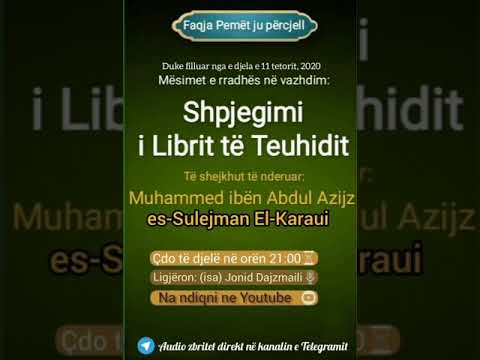 Faqja Pemët ju përcjell

Duke filluar nga e djela e 11 tetorit, 2020
Mësimet e rradhës në vazhdim:

Shpjegimi i Librit të Teuhidit

Të shejkhut të nderuar:
Muhammed ibën Abdul Azijz es-Sulejman El-Karaui

Çdo të djelë në orën 21:00
Ligjëron: (isa) Jonid Dajzmaili
Na ndiqni ne Youtube

Audio zbritet direkt në kanalin e Telegramit